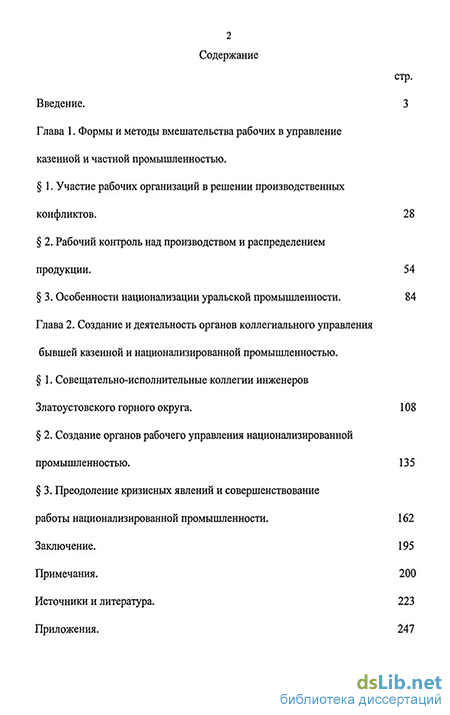 2

Содержание

стр.

Введение. 3

Глава 1. Формы и методы вмешательства рабочих в управление казенной и частной промышленностью.

§ 1. Участие рабочих организаций в решении производственных конфликтов. 28

§ 2. Рабочий контроль над производством и распределением продукции. 54

§ 3. Особенности национализации уральской промышленности. 84

Глава 2. Создание и деятельность органов коллегиального управления бывшей казенной и национализированной промышленностью.

§ 1. Совещательно-исполнительные коллегии инженеров Златоустовского горного округа. 108

§ 2. Создание органов рабочего управления национализированной промышленностью. 135

§ 3. Преодоление кризисных явлений и совершенствование работы национализированной промышленности. 162

Заключение. 195

Примечания. 200

Источники и литература. 223

Приложения. 247

dsLib.net
библиотека диссертаций